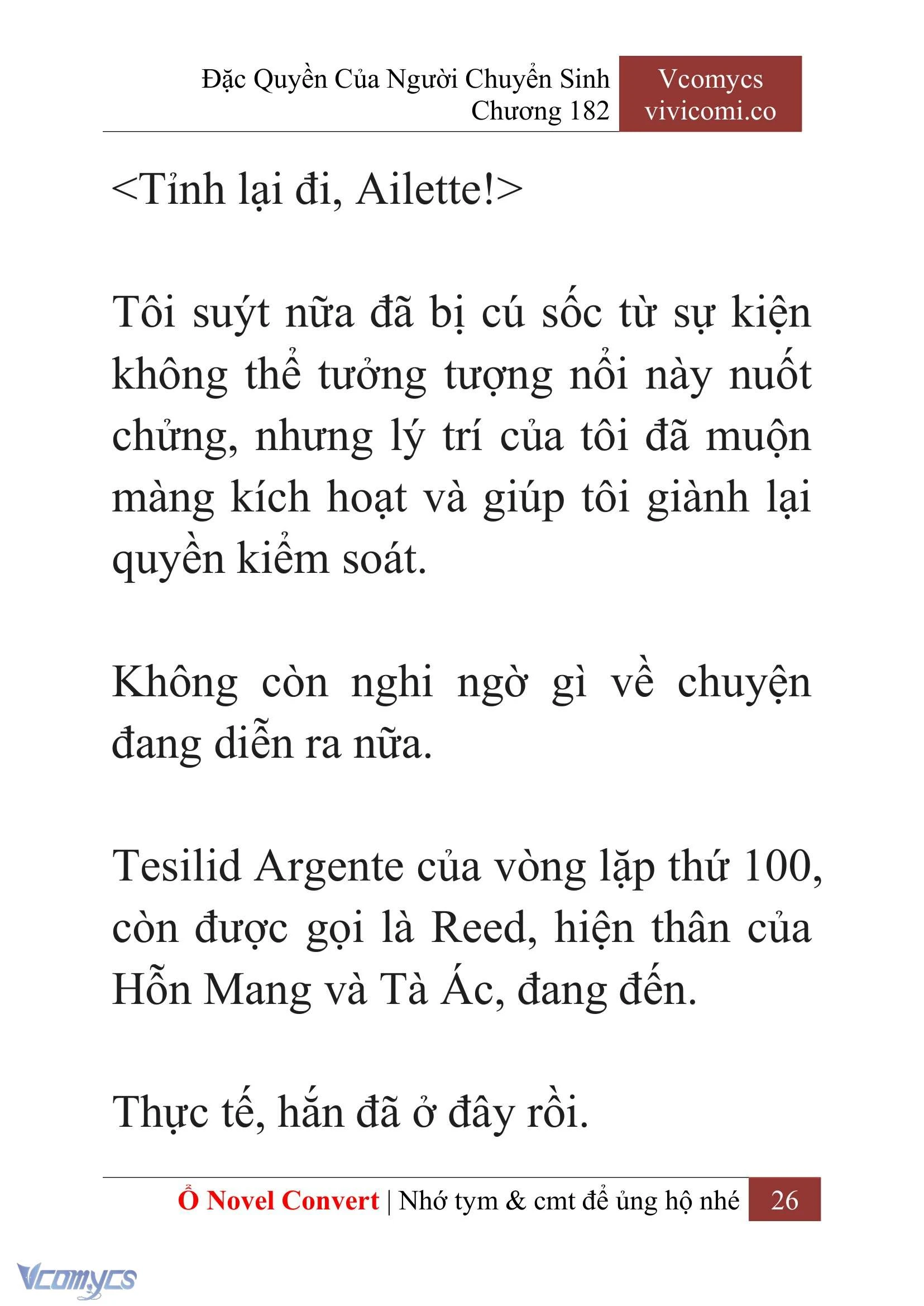 Đặc Quyền Của Người Chuyển Sinh
Chương 182

Vcomycs
vivicomi.co

<Tỉnh lại đi, Ailette!>

Tôi suýt nữa đã bị cú sốc từ sự kiện không thể tưởng tượng nổi này nuốt chửng, nhưng lý trí của tôi đã muộn màng kích hoạt và giúp tôi giành lại quyền kiểm soát.

Không còn nghi ngờ gì về chuyện đang diễn ra nữa.

Tesilid Argente của vòng lặp thứ 100, còn được gọi là Reed, hiện thân của Hỗn Mang và Tà Ác, đang đến.

Thực tế, hắn đã ở đây rồi.

Ổ Novel Convert | Nhớ tym & cmt để ủng hộ nhé 26

Vcomycs